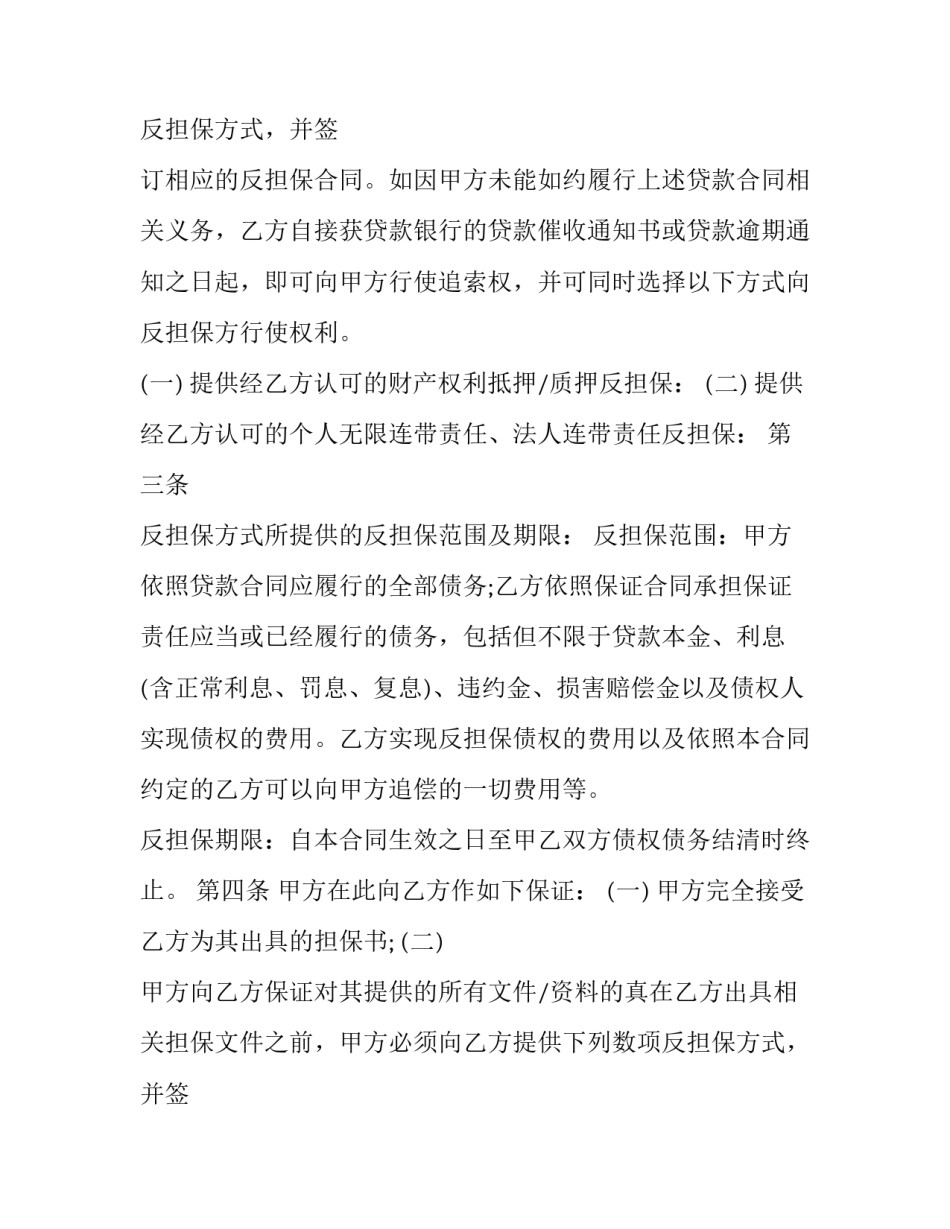 反担保方式，并签

订相应的反担保合同。如因甲方未能如约履行上述贷款合同相关义务，乙方自接获贷款银行的贷款催收通知书或贷款逾期通知之日起，即可向甲方行使追索权，并可同时选择以下方式向反担保方行使权利。

(一) 提供经乙方认可的财产权利抵押/质押反担保： (二) 提供经乙方认可的个人无限连带责任、法人连带责任反担保： 第三条

反担保方式所提供的反担保范围及期限： 反担保范围：甲方依照贷款合同应履行的全部债务;乙方依照保证合同承担保证责任应当或已经履行的债务，包括但不限于贷款本金、利息(含正常利息、罚息、复息)、违约金、损害赔偿金以及债权人实现债权的费用。乙方实现反担保债权的费用以及依照本合同约定的乙方可以向甲方追偿的一切费用等。

反担保期限：自本合同生效之日至甲乙双方债权债务结清时终止。 第四条 甲方在此向乙方作如下保证： (一) 甲方完全接受乙方为其出具的担保书; (二)

甲方向乙方保证对其提供的所有文件/资料的真在乙方出具相关担保文件之前，甲方必须向乙方提供下列数项反担保方式，并签